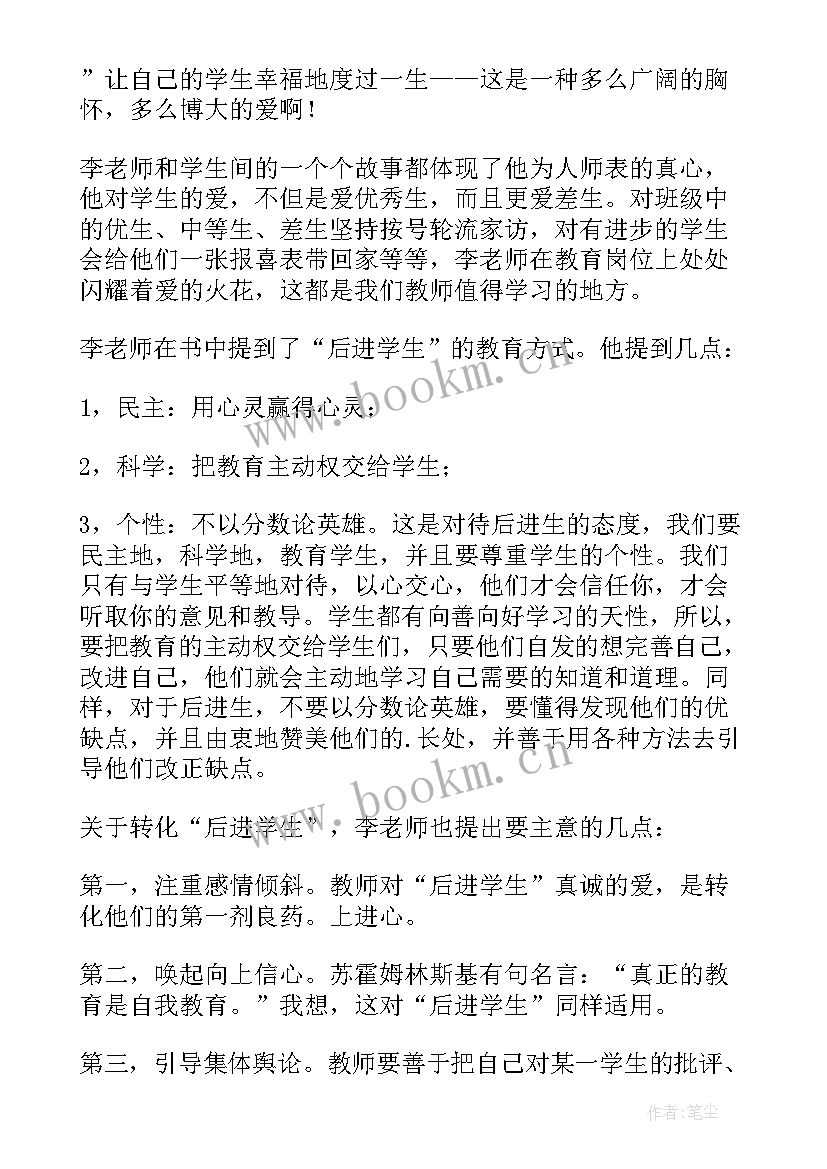 ”让自己的学生幸福地度过一生——这是一种多么广阔的胸怀，多么博大的爱啊！

李老师和学生间的一个个故事都体现了他为人师表的真心，他对学生的爱，不但是爱优秀生，而且更爱差生。对班级中的优生、中等生、差生坚持按号轮流家访，对有进步的学生会给他们一张报喜表带回家等等，李老师在教育岗位上处处闪耀着爱的火花，这都是我们教师值得学习的地方。

李老师在书中提到了“后进学生”的教育方式。他提到几点：

1，民主：用心灵赢得心灵；

2，科学：把教育主动权交给学生；

3，个性：不以分数论英雄。这是对待后进生的态度，我们要民主地，科学地，教育学生，并且要尊重学生的个性。我们只有与学生平等地对待，以心交心，他们才会信任你，才会听取你的意见和教导。学生都有向善向好学习的天性，所以，要把教育的主动权交给学生们，只要他们自发的想完善自己，改进自己，他们就会主动地学习自己需要的知道和道理。同样，对于后进生，不要以分数论英雄，要懂得发现他们的优缺点，并且由衷地赞美他们的.长处，并善于用各种方法去引导他们改正缺点。

关于转化“后进学生”，李老师也提出要主意的几点：

第一，注重感情倾斜。教师对“后进学生”真诚的爱，是转化他们的第一剂良药。上进心。

第二，唤起向上信心。苏霍姆林斯基有句名言：“真正的教育是自我教育。”我想，这对“后进学生”同样适用。

第三，引导集体舆论。教师要善于把自己对某一学生的批评、

www.bookm.cn

www.bookm.cn

作者：笔尘